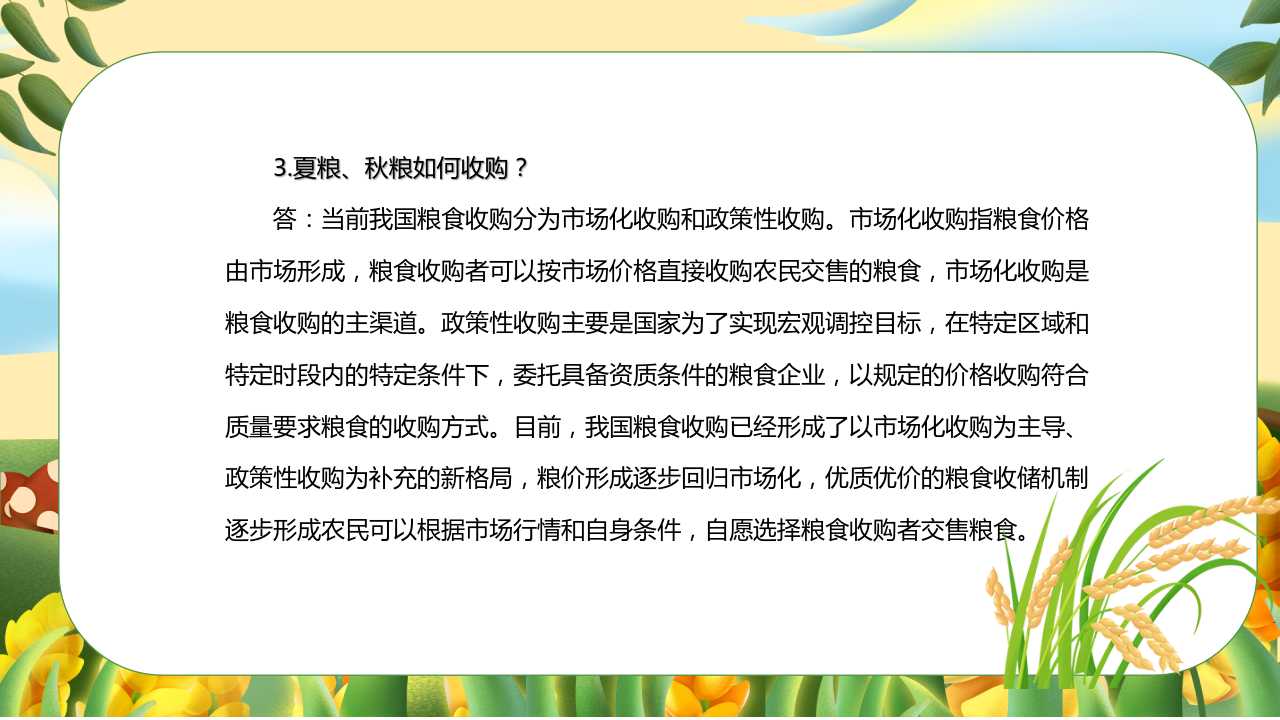 3.夏粮、秋粮如何收购？

答：当前我国粮食收购分为市场化收购和政策性收购。市场化收购指粮食价格由市场形成，粮食收购者可以按市场价格直接收购农民交售的粮食，市场化收购是粮食收购的主渠道。政策性收购主要是国家为了实现宏观调控目标，在特定区域和特定时段内的特定条件下，委托具备资质条件的粮食企业，以规定的价格收购符合质量要求粮食的收购方式。目前，我国粮食收购已经形成了以市场化收购为主导、政策性收购为补充的新格局，粮价形成逐步回归市场化，优质优价的粮食收储机制逐步形成农民可以根据市场行情和自身条件，自愿选择粮食收购者交售粮食。